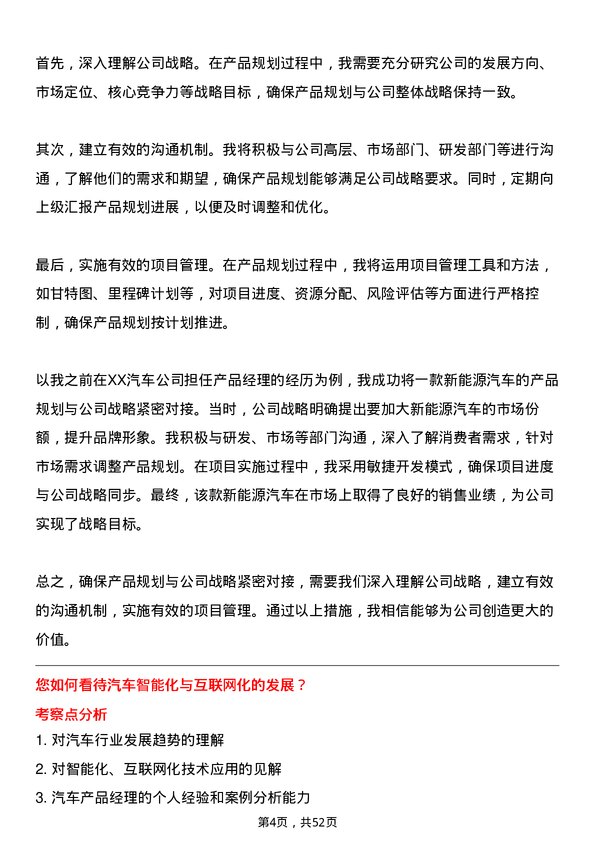 首先，深入理解公司战略。在产品规划过程中，我需要充分研究公司的发展方向、市场定位、核心竞争力等战略目标，确保产品规划与公司整体战略保持一致。

其次，建立有效的沟通机制。我将积极与公司高层、市场部门、研发部门等进行沟通，了解他们的需求和期望，确保产品规划能够满足公司战略要求。同时，定期向上级汇报产品规划进展，以便及时调整和优化。

最后，实施有效的项目管理。在产品规划过程中，我将运用项目管理工具和方法，如甘特图、里程碑计划等，对项目进度、资源分配、风险评估等方面进行严格控制，确保产品规划按计划推进。

以我之前在XX汽车公司担任产品经理的经历为例，我成功将一款新能源汽车的产品规划与公司战略紧密对接。当时，公司战略明确提出要加大新能源汽车的市场份额，提升品牌形象。我积极与研发、市场等部门沟通，深入了解消费者需求，针对市场需求调整产品规划。在项目实施过程中，我采用敏捷开发模式，确保项目进度与公司战略同步。最终，该款新能源汽车在市场上取得了良好的销售业绩，为公司实现了战略目标。

总之，确保产品规划与公司战略紧密对接，需要我们深入理解公司战略，建立有效的沟通机制，实施有效的项目管理。通过以上措施，我相信能够为公司创造更大的价值。

您如何看待汽车智能化与互联网化的发展？

考察点分析

1. 对汽车行业发展趋势的理解

2. 对智能化、互联网化技术应用的见解

3. 汽车产品经理的个人经验和案例分析能力

第4页，共52页